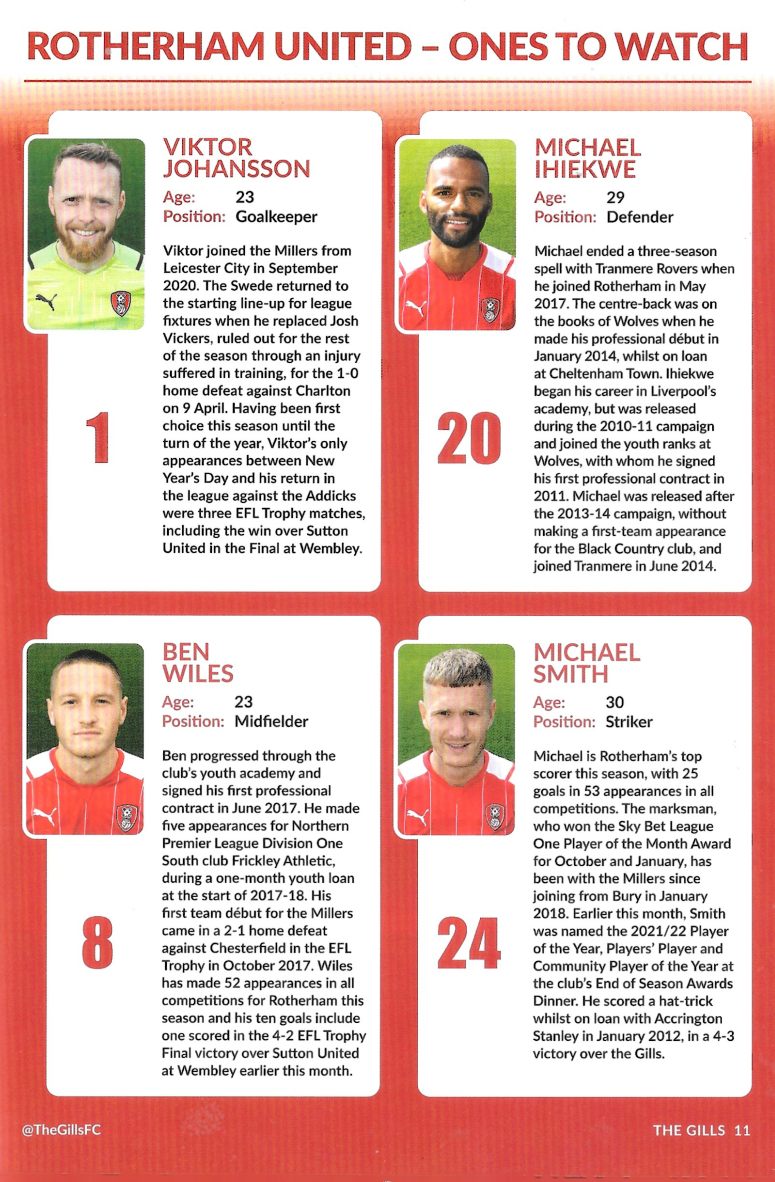 ROTHERHAM UNITED – ONES TO WATCH

VIKTOR JOHANSSON
Age: 23
Position: Goalkeeper

Viktor joined the Millers from Leicester City in September 2020. The Swede returned to the starting line-up for league fixtures when he replaced Josh Vickers, ruled out for the rest of the season through an injury suffered in training, for the 1-0 home defeat against Charlton on 9 April. Having been first choice this season until the turn of the year, Viktor's only appearances between New Year's Day and his return in the league against the Addicks were three EFL Trophy matches, including the win over Sutton United in the Final at Wembley.

1

MICHAEL IHIEKWE
Age: 29
Position: Defender

Michael ended a three-season spell with Tranmere Rovers when he joined Rotherham in May 2017. The centre-back was on the books of Wolves when he made his professional début in January 2014, whilst on loan at Cheltenham Town. Ihiekwe began his career in Liverpool's academy, but was released during the 2010-11 campaign and joined the youth ranks at Wolves, with whom he signed his first professional contract in 2011. Michael was released after the 2013-14 campaign, without making a first-team appearance for the Black Country club, and joined Tranmere in June 2014.

20

BEN WILES
Age: 23
Position: Midfielder

Ben progressed through the club's youth academy and signed his first professional contract in June 2017. He made five appearances for Northern Premier League Division One South club Frickley Athletic, during a one-month youth loan at the start of 2017-18. His first team début for the Millers came in a 2-1 home defeat against Chesterfield in the EFL Trophy in October 2017. Wiles has made 52 appearances in all competitions for Rotherham this season and his ten goals include one scored in the 4-2 EFL Trophy Final victory over Sutton United at Wembley earlier this month.

8

MICHAEL SMITH
Age: 30
Position: Striker

Michael is Rotherham's top scorer this season, with 25 goals in 53 appearances in all competitions. The marksman, who won the Sky Bet League One Player of the Month Award for October and January, has been with the Millers since joining from Bury in January 2018. Earlier this month, Smith was named the 2021/22 Player of the Year, Players' Player and Community Player of the Year at the club's End of Season Awards Dinner. He scored a hat-trick whilst on loan with Accrington Stanley in January 2012, in a 4-3 victory over the Gills.

24

@TheGillsFC

THE GILLS 11